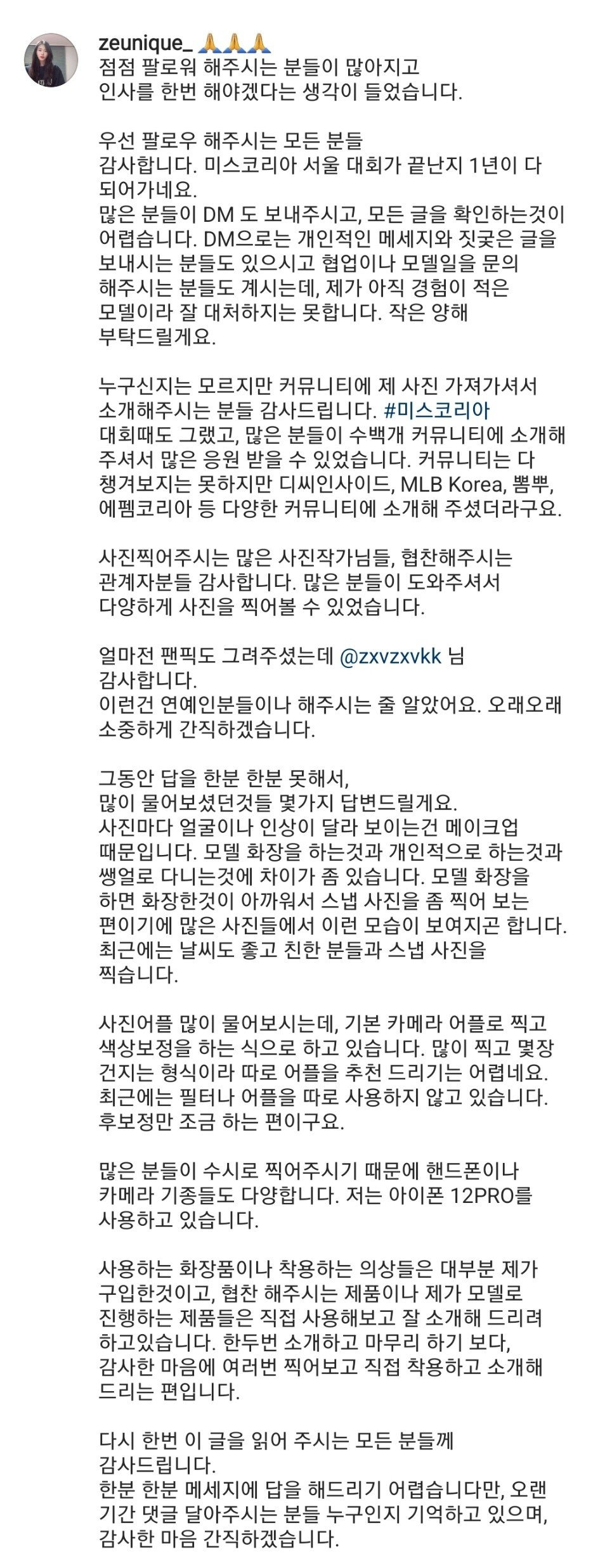 zeunique_ 🙏🙏🙏
점점 팔로워 해주시는 분들이 많아지고 인사를 한번 해야겠다는 생각이 들었습니다.

우선 팔로우 해주시는 모든 분들 감사합니다. 미스코리아 서울 대회가 끝난지 1년이 다 되어가네요.
많은 분들이 DM 도 보내주시고, 모든 글을 확인하는것이 어렵습니다. DM으로는 개인적인 메세지와 짓궂은 글을 보내시는 분들도 있으시고 협업이나 모델일을 문의 해주시는 분들도 계시는데, 제가 아직 경험이 적은 모델이라 잘 대처하지는 못합니다. 작은 양해 부탁드릴게요.

누구신지는 모르지만 커뮤니티에 제 사진 가져가셔서 소개해주시는 분들 감사드립니다. #미스코리아 대회때도 그랬고, 많은 분들이 수백개 커뮤니티에 소개해 주셔서 많은 응원 받을 수 있었습니다. 커뮤니티는 다 챙겨보지는 못하지만 디씨인사이드, MLB Korea, 뽐뿌, 에펨코리아 등 다양한 커뮤니티에 소개해 주셨더라구요.

사진찍어주시는 많은 사진작가님들, 협찬해주시는 관계자분들 감사합니다. 많은 분들이 도와주셔서 다양하게 사진을 찍어볼 수 있었습니다.

얼마전 팬픽도 그려주셨는데 @zxvzxvkk 님 감사합니다.
이런건 연예인분들이나 해주시는 줄 알았어요. 오래오래 소중하게 간직하겠습니다.

그동안 답을 한분 한분 못해서, 많이 물어보셨던것들 몇가지 답변드릴게요.
사진마다 얼굴이나 인상이 달라 보이는건 메이크업 때문입니다. 모델 화장을 하는것과 개인적으로 하는것과 쌩얼로 다니는것에 차이가 좀 있습니다. 모델 화장을 하면 화장한것이 아까워서 스냅 사진을 좀 찍어 보는 편이기에 많은 사진들에서 이런 모습이 보여지곤 합니다. 최근에는 날씨도 좋고 친한 분들과 스냅 사진을 찍습니다.

사진어플 많이 물어보시는데, 기본 카메라 어플로 찍고 색상보정을 하는 식으로 하고 있습니다. 많이 찍고 몇장 건지는 형식이라 따로 어플을 추천 드리기는 어렵네요. 최근에는 필터나 어플을 따로 사용하지 않고 있습니다. 후보정만 조금 하는 편이구요.

많은 분들이 수시로 찍어주시기 때문에 핸드폰이나 카메라 기종들도 다양합니다. 저는 아이폰 12PRO를 사용하고 있습니다.

사용하는 화장품이나 착용하는 의상들은 대부분 제가 구입한것이고, 협찬 해주시는 제품이나 제가 모델로 진행하는 제품들은 직접 사용해보고 잘 소개해 드리려 하고있습니다. 한두번 소개하고 마무리 하기 보다, 감사한 마음에 여러번 찍어보고 직접 착용하고 소개해 드리는 편입니다.

다시 한번 이 글을 읽어 주시는 모든 분들께 감사드립니다.
한분 한분 메세지에 답을 해드리기 어렵습니다만, 오랜 기간 댓글 달아주시는 분들 누구인지 기억하고 있으며, 감사한 마음 간직하겠습니다.